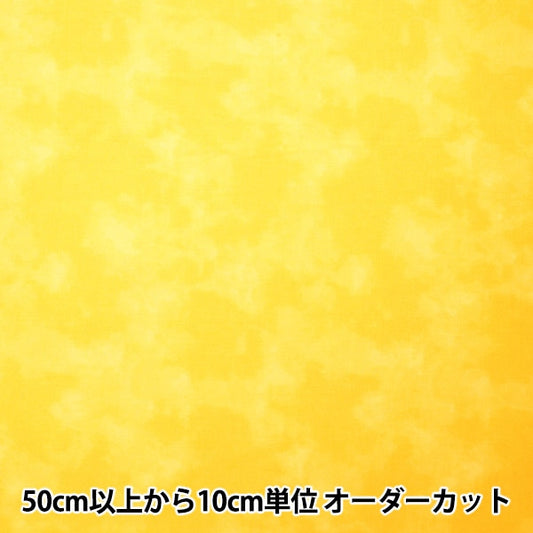 50cm以上から10cm単位 オーダーカット